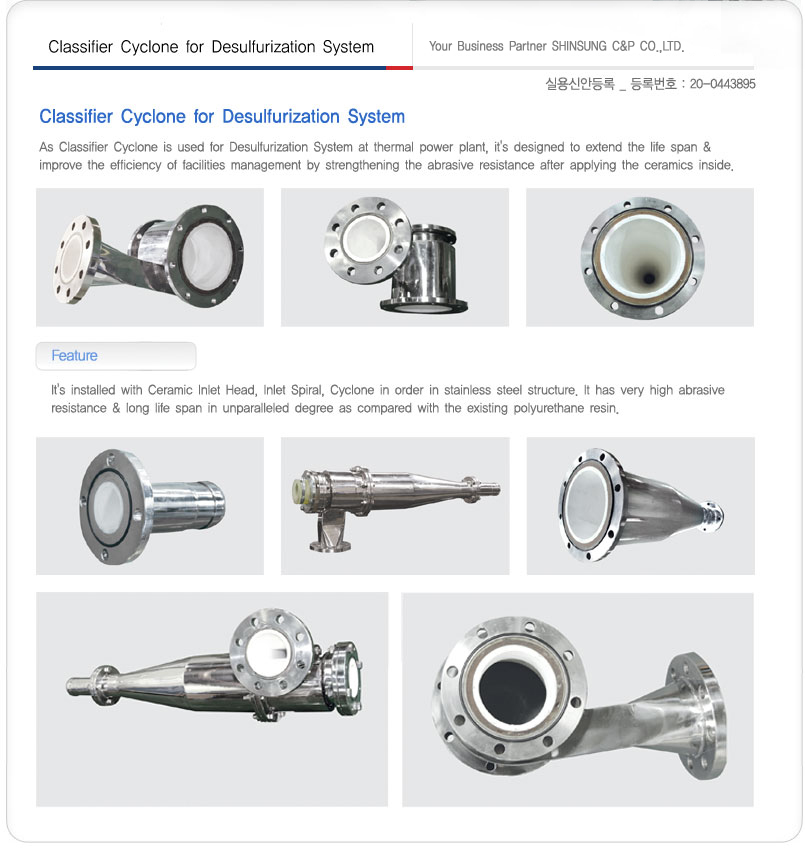 Classifier Cyclone for Desulfurization System

Your Business Partner SHINSUNG C&P CO.,LTD.

실용신안등록 _ 등록번호 : 20-0443895

Classifier Cyclone for Desulfurization System

As Classifier Cyclone is used for Desulfurization System at thermal power plant, it's designed to extend the life span & improve the efficiency of facilities management by strengthening the abrasive resistance after applying the ceramics inside.

Feature

It's installed with Ceramic Inlet Head, Inlet Spiral, Cyclone in order in stainless steel structure. It has very high abrasive resistance & long life span in unparalleled degree as compared with the existing polyurethane resin.